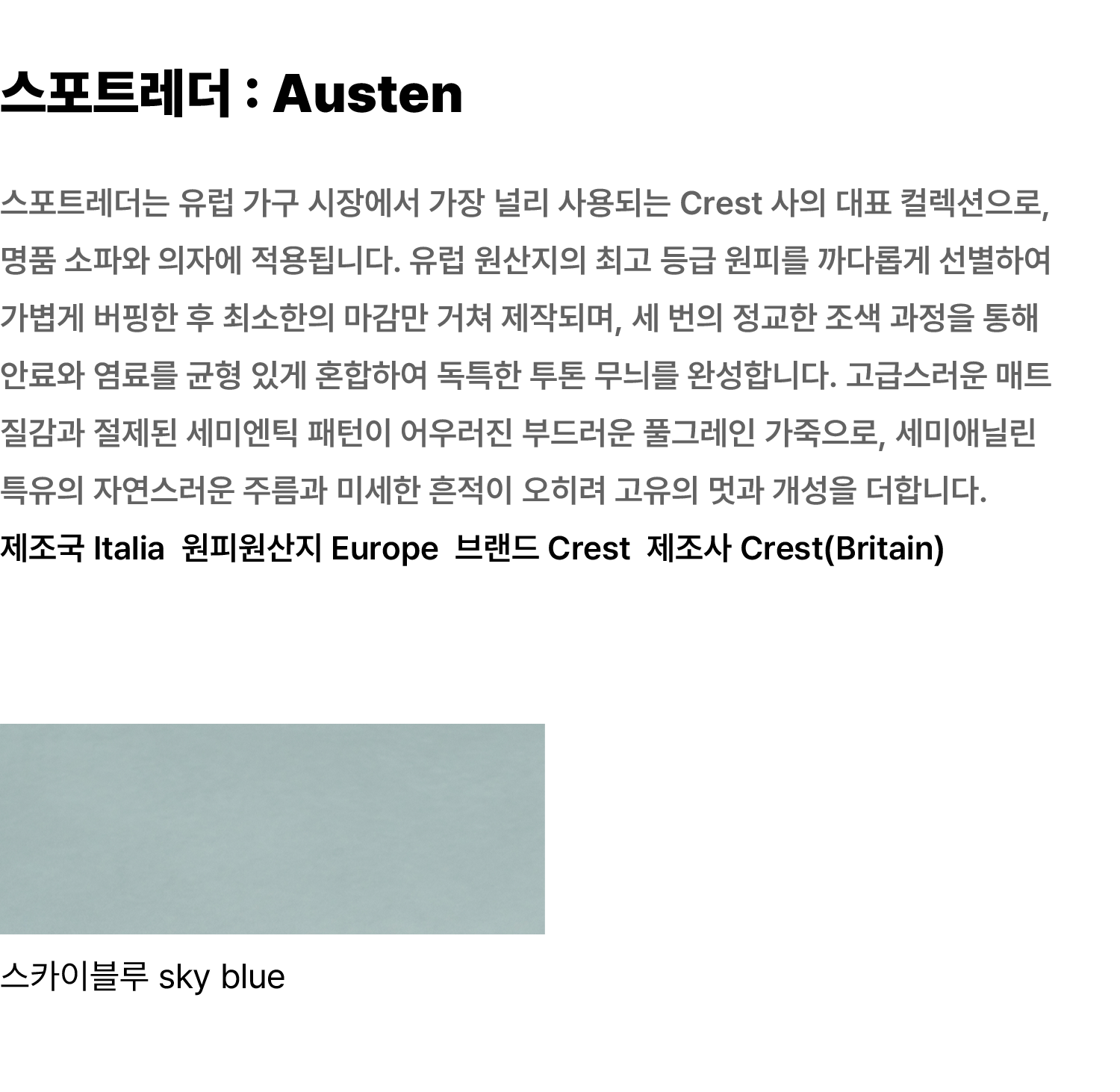 스포트레더 : Austen

스포트레더는 유럽 가구 시장에서 가장 널리 사용되는 Crest 사의 대표 컬렉션으로, 명품 소파와 의자에 적용됩니다. 유럽 원산지의 최고 등급 원피를 까다롭게 선별하여 가볍게 버핑한 후 최소한의 마감만 거쳐 제작되며, 세 번의 정교한 조색 과정을 통해 안료와 염료를 균형 있게 혼합하여 독특한 투톤 무늬를 완성합니다. 고급스러운 매트 질감과 절제된 세미엔틱 패턴이 어우러진 부드러운 풀그레인 가죽으로, 세미애닐린 특유의 자연스러운 주름과 미세한 흔적이 오히려 고유의 멋과 개성을 더합니다.

제조국 Italia 원피원산지 Europe 브랜드 Crest 제조사 Crest(Britain)

스카이블루 sky blue